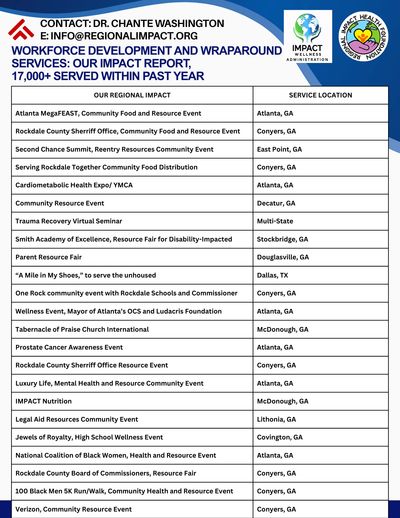 CONTACT: DR. CHANTE WASHINGTON
E: INFO@REGIONALIMPACT.ORG

IMPACT WELLNESS ADMINISTRATION

REGIONAL IMPACT HEALTH FOUNDATION

WORKFORCE DEVELOPMENT AND WRAPAROUND SERVICES: OUR IMPACT REPORT, 17,000+ SERVED WITHIN PAST YEAR

| OUR REGIONAL IMPACT | SERVICE LOCATION |
|---|---|
| Atlanta MegaFEAST, Community Food and Resource Event | Atlanta, GA |
| Rockdale County Sherriff Office, Community Food and Resource Event | Conyers, GA |
| Second Chance Summit, Reentry Resources Community Event | East Point, GA |
| Serving Rockdale Together Community Food Distribution | Conyers, GA |
| Cardiometabolic Health Expo/ YMCA | Atlanta, GA |
| Community Resource Event | Decatur, GA |
| Trauma Recovery Virtual Seminar | Multi-State |
| Smith Academy of Excellence, Resource Fair for Disability-Impacted | Stockbridge, GA |
| Parent Resource Fair | Douglasville, GA |
| "A Mile in My Shoes," to serve the unhoused | Dallas, TX |
| One Rock community event with Rockdale Schools and Commissioner | Conyers, GA |
| Wellness Event, Mayor of Atlanta's OCS and Ludacris Foundation | Atlanta, GA |
| Tabernacle of Praise Church International | McDonough, GA |
| Prostate Cancer Awareness Event | Atlanta, GA |
| Rockdale County Sherriff Office Resource Event | Conyers, GA |
| Luxury Life, Mental Health and Resource Community Event | Atlanta, GA |
| IMPACT Nutrition | McDonough, GA |
| Legal Aid Resources Community Event | Lithonia, GA |
| Jewels of Royalty, High School Wellness Event | Covington, GA |
| National Coalition of Black Women, Health and Resource Event | Atlanta, GA |
| Rockdale County Board of Commissioners, Resource Fair | Conyers, GA |
| 100 Black Men 5K Run/Walk, Community Health and Resource Event | Conyers, GA |
| Verizon, Community Resource Event | Conyers, GA |